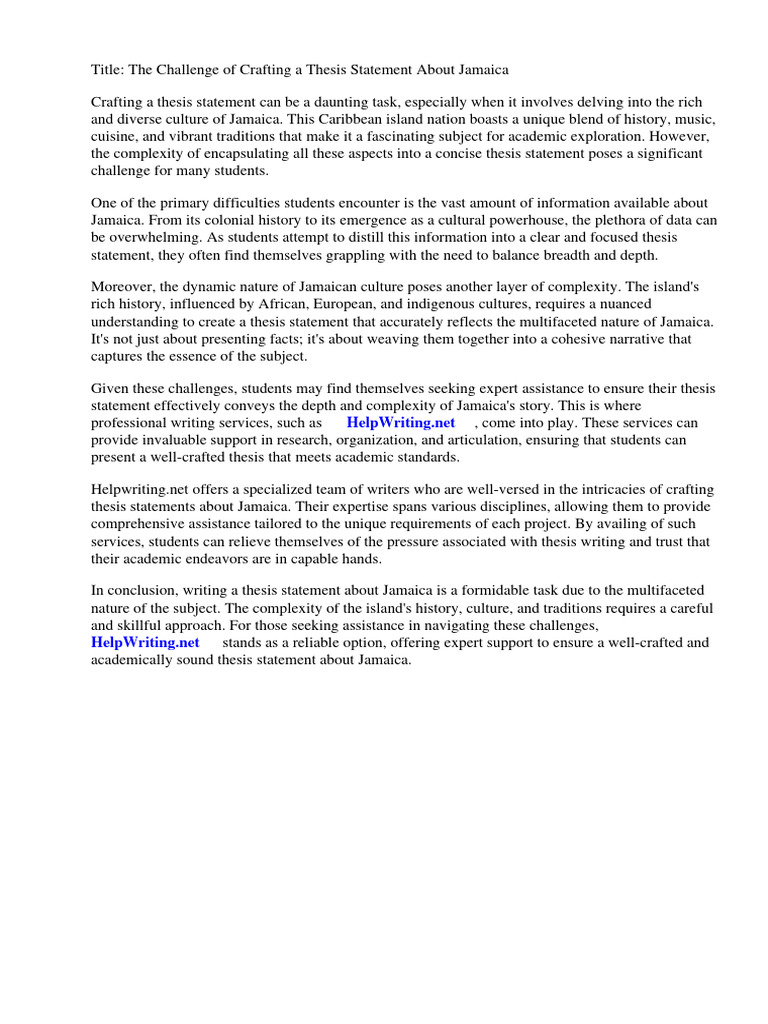 Title: The Challenge of Crafting a Thesis Statement About Jamaica

Crafting a thesis statement can be a daunting task, especially when it involves delving into the rich and diverse culture of Jamaica. This Caribbean island nation boasts a unique blend of history, music, cuisine, and vibrant traditions that make it a fascinating subject for academic exploration. However, the complexity of encapsulating all these aspects into a concise thesis statement poses a significant challenge for many students.

One of the primary difficulties students encounter is the vast amount of information available about Jamaica. From its colonial history to its emergence as a cultural powerhouse, the plethora of data can be overwhelming. As students attempt to distill this information into a clear and focused thesis statement, they often find themselves grappling with the need to balance breadth and depth.

Moreover, the dynamic nature of Jamaican culture poses another layer of complexity. The island's rich history, influenced by African, European, and indigenous cultures, requires a nuanced understanding to create a thesis statement that accurately reflects the multifaceted nature of Jamaica. It's not just about presenting facts; it's about weaving them together into a cohesive narrative that captures the essence of the subject.

Given these challenges, students may find themselves seeking expert assistance to ensure their thesis statement effectively conveys the depth and complexity of Jamaica's story. This is where professional writing services, such as HelpWriting.net , come into play. These services can provide invaluable support in research, organization, and articulation, ensuring that students can present a well-crafted thesis that meets academic standards.

Helpwriting.net offers a specialized team of writers who are well-versed in the intricacies of crafting thesis statements about Jamaica. Their expertise spans various disciplines, allowing them to provide comprehensive assistance tailored to the unique requirements of each project. By availing of such services, students can relieve themselves of the pressure associated with thesis writing and trust that their academic endeavors are in capable hands.

In conclusion, writing a thesis statement about Jamaica is a formidable task due to the multifaceted nature of the subject. The complexity of the island's history, culture, and traditions requires a careful and skillful approach. For those seeking assistance in navigating these challenges, HelpWriting.net stands as a reliable option, offering expert support to ensure a well-crafted and academically sound thesis statement about Jamaica.